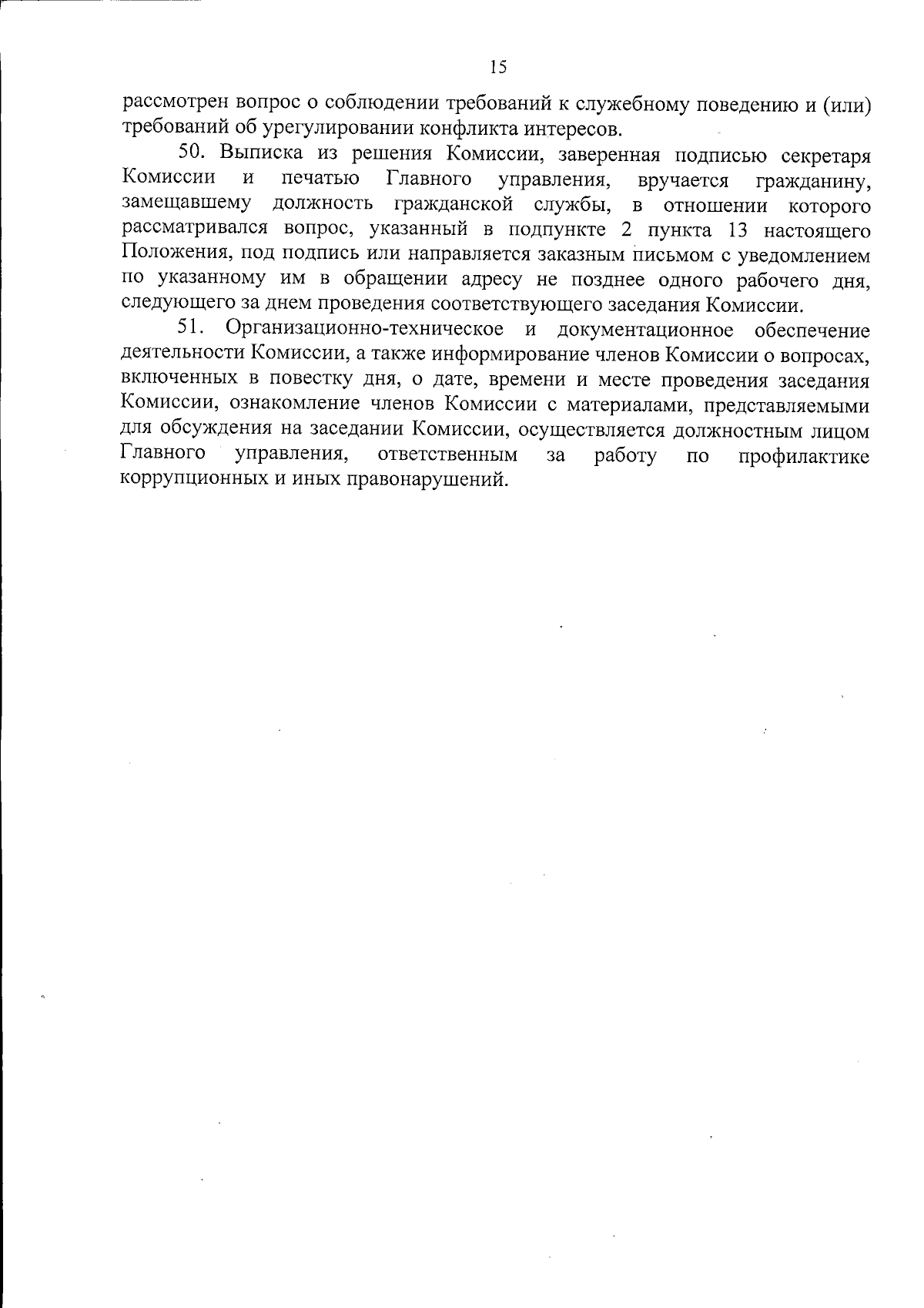 15

рассмотрен вопрос о соблюдении требований к служебному поведению и (или) требований об урегулировании конфликта интересов.

50. Выписка из решения Комиссии, заверенная подписью секретаря Комиссии и печатью Главного управления, вручается гражданину, замещавшему должность гражданской службы, в отношении которого рассматривался вопрос, указанный в подпункте 2 пункта 13 настоящего Положения, под подпись или направляется заказным письмом с уведомлением по указанному им в обращении адресу не позднее одного рабочего дня, следующего за днем проведения соответствующего заседания Комиссии.

51. Организационно-техническое и документационное обеспечение деятельности Комиссии, а также информирование членов Комиссии о вопросах, включенных в повестку дня, о дате, времени и месте проведения заседания Комиссии, ознакомление членов Комиссии с материалами, представляемыми для обсуждения на заседании Комиссии, осуществляется должностным лицом Главного управления, ответственным за работу по профилактике коррупционных и иных правонарушений.